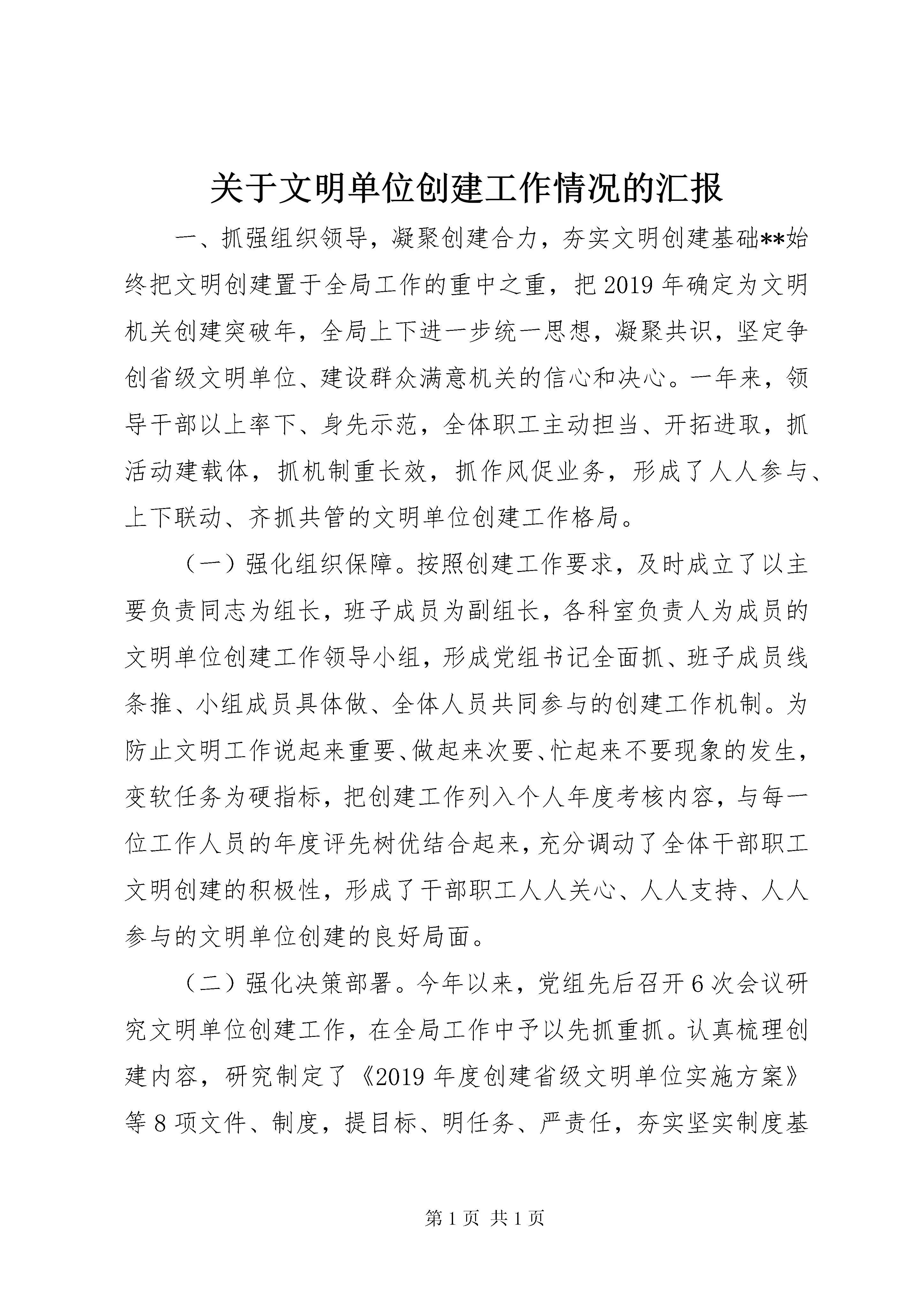 关于文明单位创建工作情况的汇报

一、抓强组织领导，凝聚创建合力，夯实文明创建基础**始终把文明创建置于全局工作的重中之重，把2019年确定为文明机关创建突破年，全局上下进一步统一思想，凝聚共识，坚定争创省级文明单位、建设群众满意机关的信心和决心。一年来，领导干部以上率下、身先示范，全体职工主动担当、开拓进取，抓活动建载体，抓机制重长效，抓作风促业务，形成了人人参与、上下联动、齐抓共管的文明单位创建工作格局。

（一）强化组织保障。按照创建工作要求，及时成立了以主要负责同志为组长，班子成员为副组长，各科室负责人为成员的文明单位创建工作领导小组，形成党组书记全面抓、班子成员线条推、小组成员具体做、全体人员共同参与的创建工作机制。为防止文明工作说起来重要、做起来次要、忙起来不要现象的发生，变软任务为硬指标，把创建工作列入个人年度考核内容，与每一位工作人员的年度评先树优结合起来，充分调动了全体干部职工文明创建的积极性，形成了干部职工人人关心、人人支持、人人参与的文明单位创建的良好局面。

（二）强化决策部署。今年以来，党组先后召开6次会议研究文明单位创建工作，在全局工作中予以先抓重抓。认真梳理创建内容，研究制定了《2019年度创建省级文明单位实施方案》等8项文件、制度，提目标、明任务、严责任，夯实坚实制度基

第1页 共1页